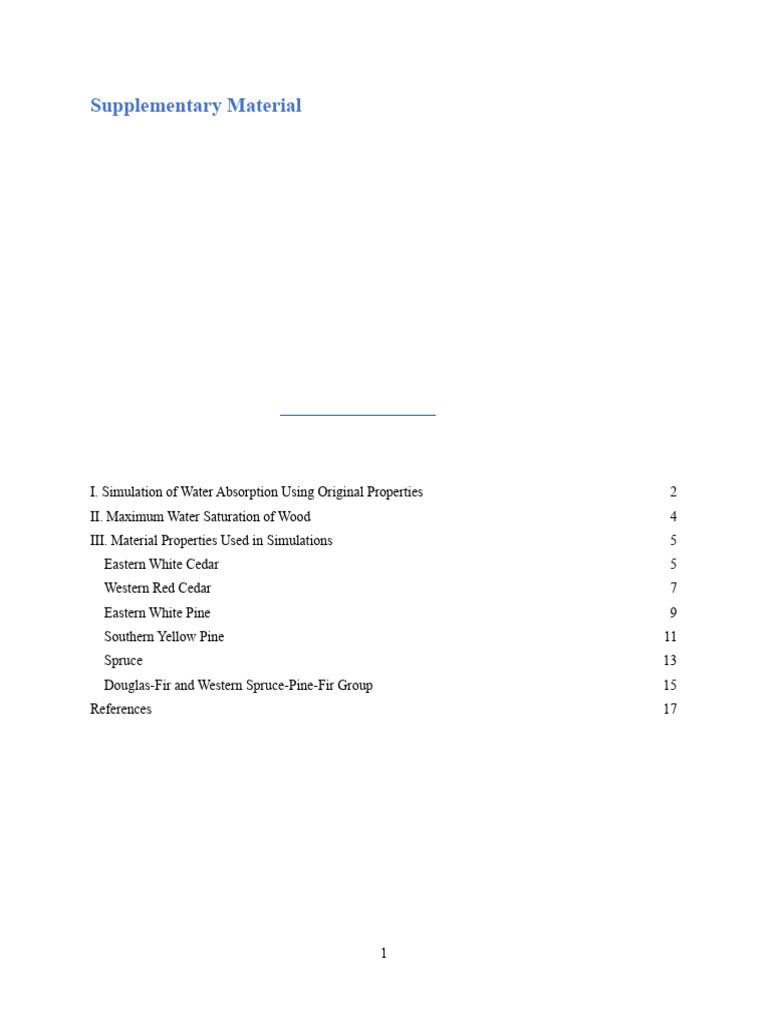 Supplementary Material

I. Simulation of Water Absorption Using Original Properties 2
II. Maximum Water Saturation of Wood 4
III. Material Properties Used in Simulations 5
Eastern White Cedar 5
Western Red Cedar 7
Eastern White Pine 9
Southern Yellow Pine 11
Spruce 13
Douglas-Fir and Western Spruce-Pine-Fir Group 15
References 17

1